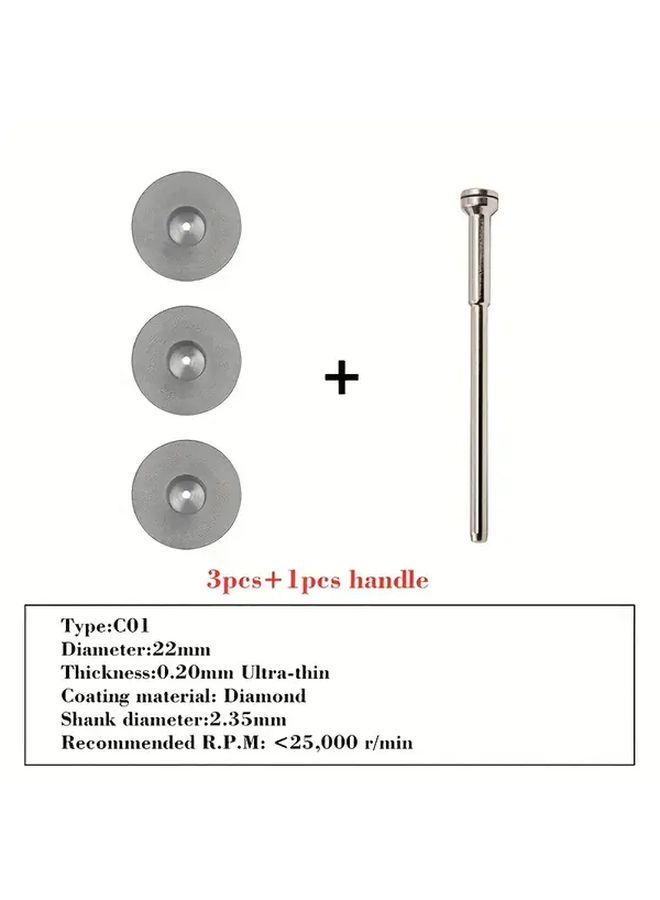 +

3pcs+1pcs handle

Type:C01
Diameter:22mm
Thickness:0.20mm Ultra-thin
Coating material: Diamond
Shank diameter:2.35mm
Recommended R.P.M: <25,000 r/min